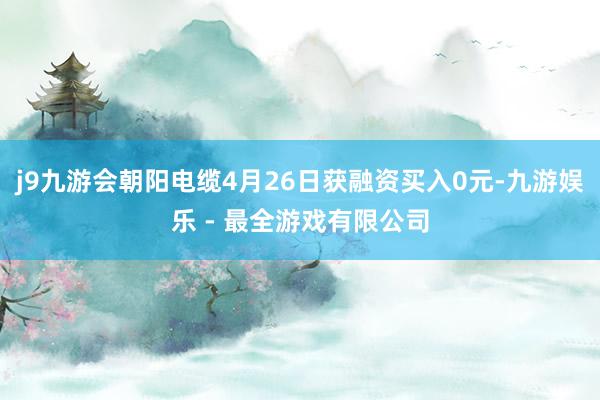 j9九游会朝阳电缆4月26日获融资买入0元-九游娱乐 - 最全游戏有限公司